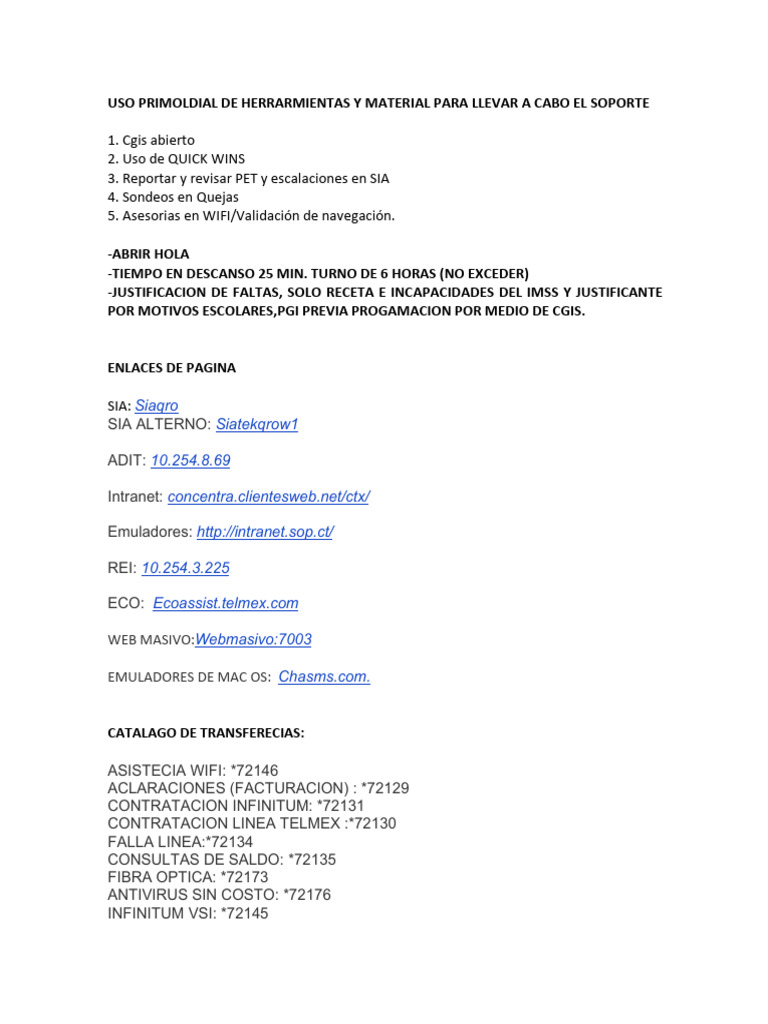 USO PRIMOLDIAL DE HERRARMIENTAS Y MATERIAL PARA LLEVAR A CABO EL SOPORTE

1. Cgis abierto
2. Uso de QUICK WINS
3. Reportar y revisar PET y escalaciones en SIA
4. Sondeos en Quejas
5. Asesorias en WIFI/Validación de navegación.

-ABRIR HOLA
-TIEMPO EN DESCANSO 25 MIN. TURNO DE 6 HORAS (NO EXCEDER)
-JUSTIFICACION DE FALTAS, SOLO RECETA E INCAPACIDADES DEL IMSS Y JUSTIFICANTE POR MOTIVOS ESCOLARES,PGI PREVIA PROGAMACION POR MEDIO DE CGIS.

ENLACES DE PAGINA

SIA: Siaqro
SIA ALTERNO: Siatekqrow1

ADIT: 10.254.8.69

Intranet: concentra.clientesweb.net/ctx/

Emuladores: http://intranet.sop.ct/

REI: 10.254.3.225

ECO: Ecoassist.telmex.com

WEB MASIVO:Webmasivo:7003

EMULADORES DE MAC OS: Chasms.com.

CATALAGO DE TRANSFERECIAS:

ASISTECIA WIFI: *72146
ACLARACIONES (FACTURACION) : *72129
CONTRATACION INFINITUM: *72131
CONTRATACION LINEA TELMEX :*72130
FALLA LINEA:*72134
CONSULTAS DE SALDO: *72135
FIBRA OPTICA: *72173
ANTIVIRUS SIN COSTO: *72176
INFINITUM VSI: *72145